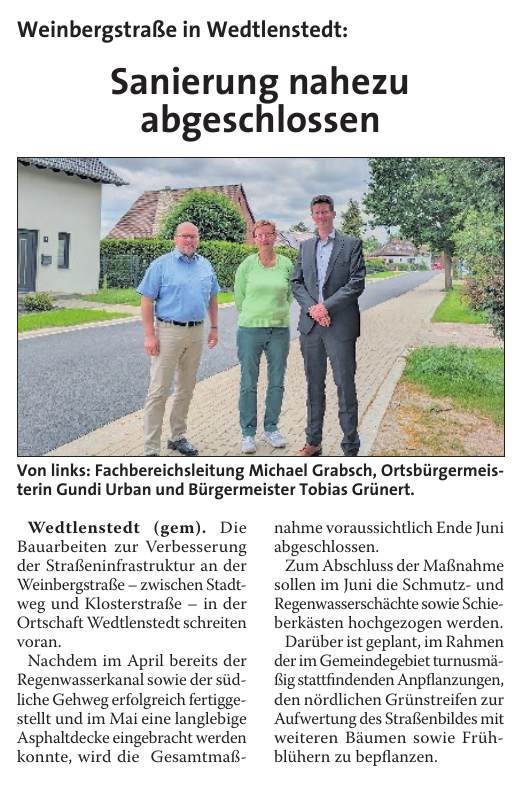 Weinbergstraße in Wedtlenstedt:

Sanierung nahezu abgeschlossen

Von links: Fachbereichsleitung Michael Grabsch, Ortsbürgermeisterin Gundi Urban und Bürgermeister Tobias Grünert.

Wedtlenstedt (gem). Die Bauarbeiten zur Verbesserung der Straßeninfrastruktur an der Weinbergstraße – zwischen Stadtweg und Klosterstraße – in der Ortschaft Wedtlenstedt schreiten voran.

Nachdem im April bereits der Regenwasserkanal sowie der südliche Gehweg erfolgreich fertiggestellt und im Mai eine langlebige Asphaltdecke eingebracht werden konnte, wird die Gesamtmaßnahme voraussichtlich Ende Juni abgeschlossen.

Zum Abschluss der Maßnahme sollen im Juni die Schmutz- und Regenwasserschächte sowie Schieberkästen hochgezogen werden.

Darüber ist geplant, im Rahmen der im Gemeindegebiet turnusmäßig stattfindenden Anpflanzungen, den nördlichen Grünstreifen zur Aufwertung des Straßenbildes mit weiteren Bäumen sowie Frühblühern zu bepflanzen.